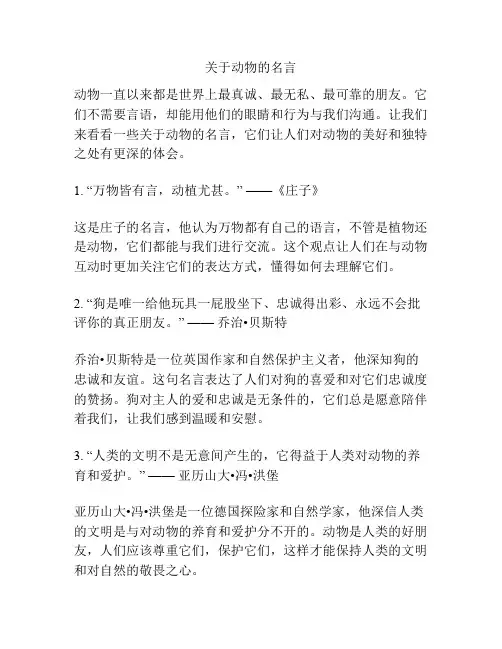 关于动物的名言

动物一直以来都是世界上最真诚、最无私、最可靠的朋友。它们不需要言语，却能用他们的眼睛和行为与我们沟通。让我们来看看一些关于动物的名言，它们让人们对动物的美好和独特之处有更深的体会。

1. “万物皆有言，动植尤甚。” ——《庄子》

这是庄子的名言，他认为万物都有自己的语言，不管是植物还是动物，它们都能与我们进行交流。这个观点让人们在与动物互动时更加关注它们的表达方式，懂得如何去理解它们。

2. “狗是唯一给他玩具一屁股坐下、忠诚得出彩、永远不会批评你的真正朋友。” —— 乔治•贝斯特

乔治•贝斯特是一位英国作家和自然保护主义者，他深知狗的忠诚和友谊。这句名言表达了人们对狗的喜爱和对它们忠诚度的赞扬。狗对主人的爱和忠诚是无条件的，它们总是愿意陪伴着我们，让我们感到温暖和安慰。

3. “人类的文明不是无意间产生的，它得益于人类对动物的养育和爱护。” —— 亚历山大•冯•洪堡

亚历山大•冯•洪堡是一位德国探险家和自然学家，他深信人类的文明是与对动物的养育和爱护分不开的。动物是人类的好朋友，人们应该尊重它们，保护它们，这样才能保持人类的文明和对自然的敬畏之心。